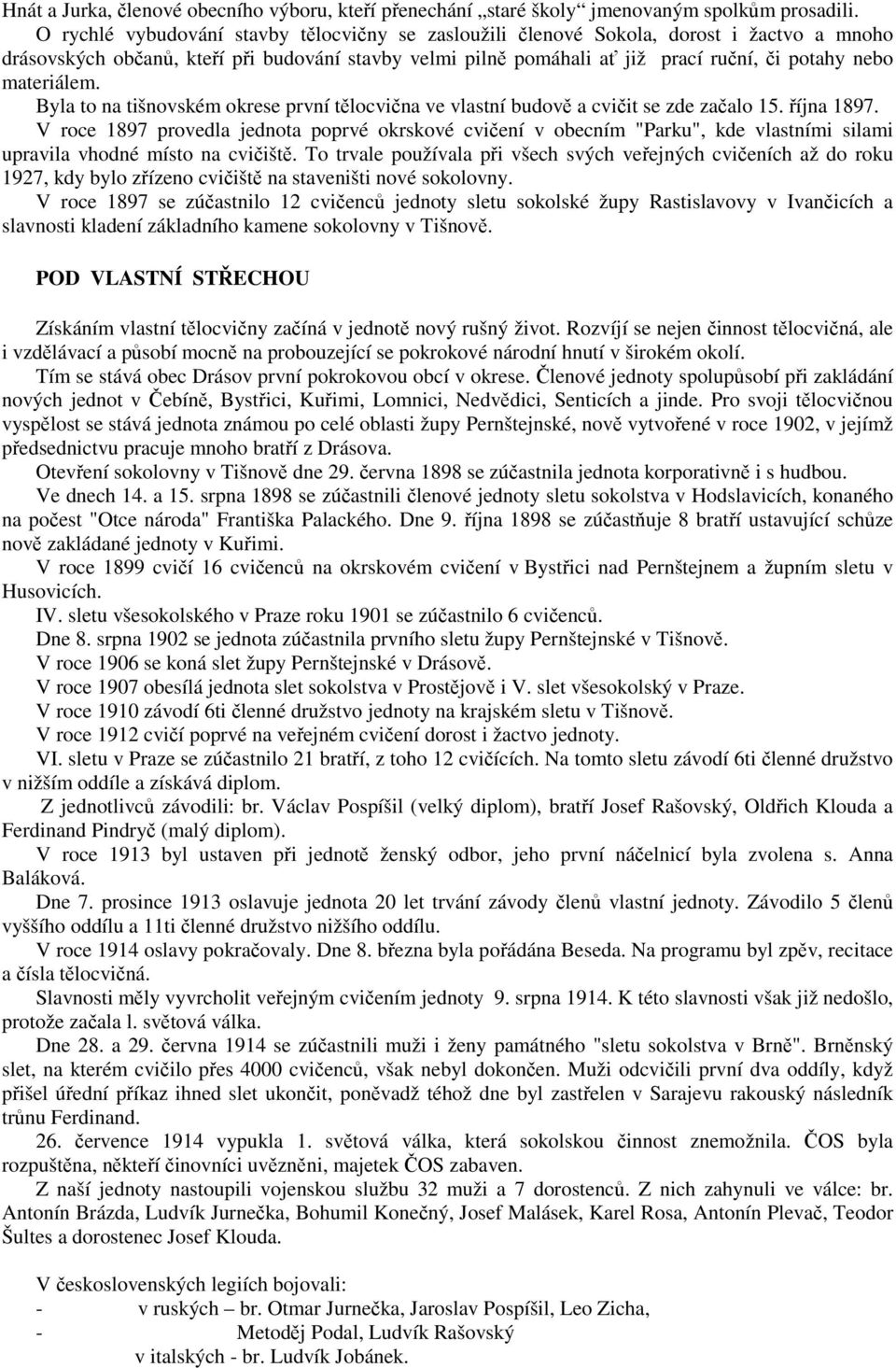 Hnát a Jurka, členové obecního výboru, kteří přenechání „staré školy“ jmenovaným spolkům prosadili.
O rychlé vybudování stavby tělocvičny se zasloužili členové Sokola, dorost i žactvo a mnoho drásovských občanů, kteří při budování stavby velmi pilně pomáhali ať již prací ruční, či potahy nebo materiálem.
Byla to na tišnovském okrese první tělocvična ve vlastní budově a cvičit se zde začalo 15. října 1897.
V roce 1897 provedla jednota poprvé okrskové cvičení v obecním "Parku", kde vlastními silami upravila vhodné místo na cvičiště. To trvale používala při všech svých veřejných cvičeních až do roku 1927, kdy bylo zřízeno cvičiště na staveništi nové sokolovny.
V roce 1897 se zúčastnilo 12 cvičenců jednoty sletu sokolské župy Rastislavovy v Ivančicích a slavnosti kladení základního kamene sokolovny v Tišnově.

POD VLASTNÍ STŘECHOU

Získáním vlastní tělocvičny začíná v jednotě nový rušný život. Rozvíjí se nejen činnost tělocvičná, ale i vzdělávací a působí mocně na probouzející se pokrokové národní hnutí v širokém okolí.
Tím se stává obec Drásov první pokrokovou obcí v okrese. Členové jednoty spolupůsobí při zakládání nových jednot v Čebíně, Bystřici, Kuřimi, Lomnici, Nedvědici, Senticích a jinde. Pro svoji tělocvičnou vyspělost se stává jednota známou po celé oblasti župy Pernštejnské, nově vytvořené v roce 1902, v jejímž předsednictvu pracuje mnoho bratří z Drásova.
Otevření sokolovny v Tišnově dne 29. června 1898 se zúčastnila jednota korporativně i s hudbou.
Ve dnech 14. a 15. srpna 1898 se zúčastnili členové jednoty sletu sokolstva v Hodslavicích, konaného na počest "Otce národa" Františka Palackého. Dne 9. října 1898 se zúčastňuje 8 bratří ustavující schůze nově zakládané jednoty v Kuřimi.
V roce 1899 cvičí 16 cvičenců na okrskovém cvičení v Bystřici nad Pernštejnem a župním sletu v Husovicích.
IV. sletu všesokolského v Praze roku 1901 se zúčastnilo 6 cvičenců.
Dne 8. srpna 1902 se jednota zúčastnila prvního sletu župy Pernštejnské v Tišnově.
V roce 1906 se koná slet župy Pernštejnské v Drásově.
V roce 1907 obesílá jednota slet sokolstva v Prostějově i V. slet všesokolský v Praze.
V roce 1910 závodí 6ti členné družstvo jednoty na krajském sletu v Tišnově.
V roce 1912 cvičí poprvé na veřejném cvičení dorost i žactvo jednoty.
VI. sletu v Praze se zúčastnilo 21 bratří, z toho 12 cvičících. Na tomto sletu závodí 6ti členné družstvo v nižším oddíle a získává diplom.
Z jednotlivců závodili: br. Václav Pospíšil (velký diplom), bratří Josef Rašovský, Oldřich Klouda a Ferdinand Pindryč (malý diplom).
V roce 1913 byl ustaven při jednotě ženský odbor, jeho první náčelnicí byla zvolena s. Anna Baláková.
Dne 7. prosince 1913 oslavuje jednota 20 let trvání závody členů vlastní jednoty. Závodilo 5 členů vyššího oddílu a 11ti členné družstvo nižšího oddílu.
V roce 1914 oslavy pokračovaly. Dne 8. března byla pořádána Beseda. Na programu byl zpěv, recitace a čísla tělocvičná.
Slavnosti měly vyvrcholit veřejným cvičením jednoty 9. srpna 1914. K této slavnosti však již nedošlo, protože začala l. světová válka.
Dne 28. a 29. června 1914 se zúčastnili muži i ženy památného "sletu sokolstva v Brně". Brněnský slet, na kterém cvičilo přes 4000 cvičenců, však nebyl dokončen. Muži odcvičili první dva oddíly, když přišel úřední příkaz ihned slet ukončit, poněvadž téhož dne byl zastřelen v Sarajevu rakouský následník trůnu Ferdinand.
26. července 1914 vypukla 1. světová válka, která sokolskou činnost znemožnila. ČOS byla rozpuštěna, někteří činovníci uvězněni, majetek ČOS zabaven.
Z naší jednoty nastoupili vojenskou službu 32 muži a 7 dorostenců. Z nich zahynuli ve válce: br. Antonín Brázda, Ludvík Jurnečka, Bohumil Konečný, Josef Malásek, Karel Rosa, Antonín Plevač, Teodor Šultes a dorostenec Josef Klouda.

V československých legiích bojovali:
- v ruských – br. Otmar Jurnečka, Jaroslav Pospíšil, Leo Zicha,
- Metoděj Podal, Ludvík Rašovský
v italských - br. Ludvík Jobánek.